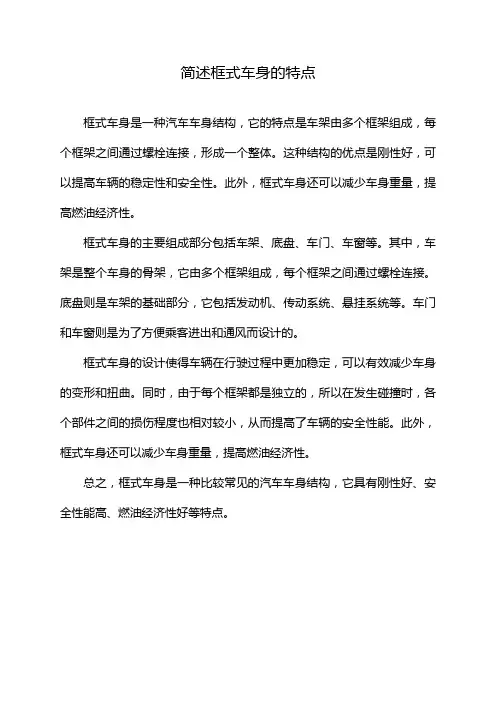 简述框式车身的特点

框式车身是一种汽车车身结构，它的特点是车架由多个框架组成，每个框架之间通过螺栓连接，形成一个整体。这种结构的优点是刚性好，可以提高车辆的稳定性和安全性。此外，框式车身还可以减少车身重量，提高燃油经济性。

框式车身的主要组成部分包括车架、底盘、车门、车窗等。其中，车架是整个车身的骨架，它由多个框架组成，每个框架之间通过螺栓连接。底盘则是车架的基础部分，它包括发动机、传动系统、悬挂系统等。车门和车窗则是为了方便乘客进出和通风而设计的。

框式车身的设计使得车辆在行驶过程中更加稳定，可以有效减少车身的变形和扭曲。同时，由于每个框架都是独立的，所以在发生碰撞时，各个部件之间的损伤程度也相对较小，从而提高了车辆的安全性能。此外，框式车身还可以减少车身重量，提高燃油经济性。

总之，框式车身是一种比较常见的汽车车身结构，它具有刚性好、安全性能高、燃油经济性好等特点。